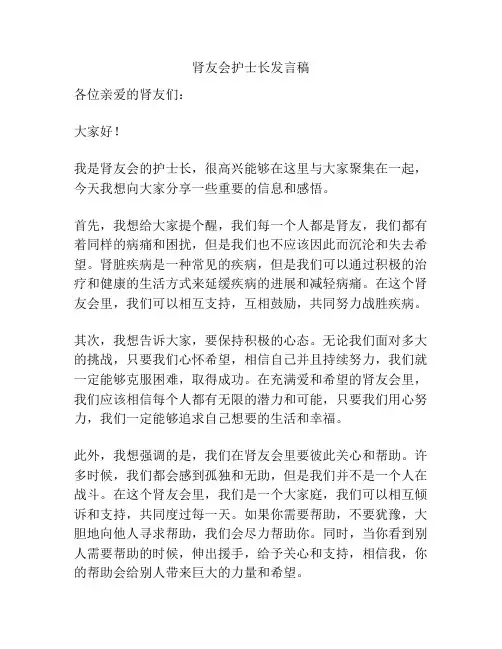 肾友会护士长发言稿

各位亲爱的肾友们：

大家好！

我是肾友会的护士长，很高兴能够在这里与大家聚集在一起，今天我想向大家分享一些重要的信息和感悟。

首先，我想给大家提个醒，我们每一个人都是肾友，我们都有着同样的病痛和困扰，但是我们也不应该因此而沉沦和失去希望。肾脏疾病是一种常见的疾病，但是我们可以通过积极的治疗和健康的生活方式来延缓疾病的进展和减轻病痛。在这个肾友会里，我们可以相互支持，互相鼓励，共同努力战胜疾病。

其次，我想告诉大家，要保持积极的心态。无论我们面对多大的挑战，只要我们心怀希望，相信自己并且持续努力，我们就一定能够克服困难，取得成功。在充满爱和希望的肾友会里，我们应该相信每个人都有无限的潜力和可能，只要我们用心努力，我们一定能够追求自己想要的生活和幸福。

此外，我想强调的是，我们在肾友会里要彼此关心和帮助。许多时候，我们都会感到孤独和无助，但是我们并不是一个人在战斗。在这个肾友会里，我们是一个大家庭，我们可以相互倾诉和支持，共同度过每一天。如果你需要帮助，不要犹豫，大胆地向他人寻求帮助，我们会尽力帮助你。同时，当你看到别人需要帮助的时候，伸出援手，给予关心和支持，相信我，你的帮助会给别人带来巨大的力量和希望。